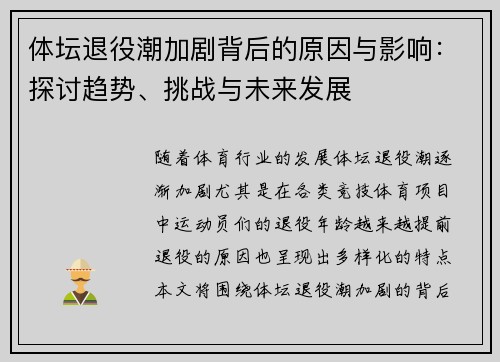 体坛退役潮加剧背后的原因与影响：探讨趋势、挑战与未来发展

随着体育行业的发展体坛退役潮逐渐加剧尤其是在各类竞技体育项目中运动员们的退役年龄越来越提前退役的原因也呈现出多样化的特点本文将围绕体坛退役潮加剧的背后